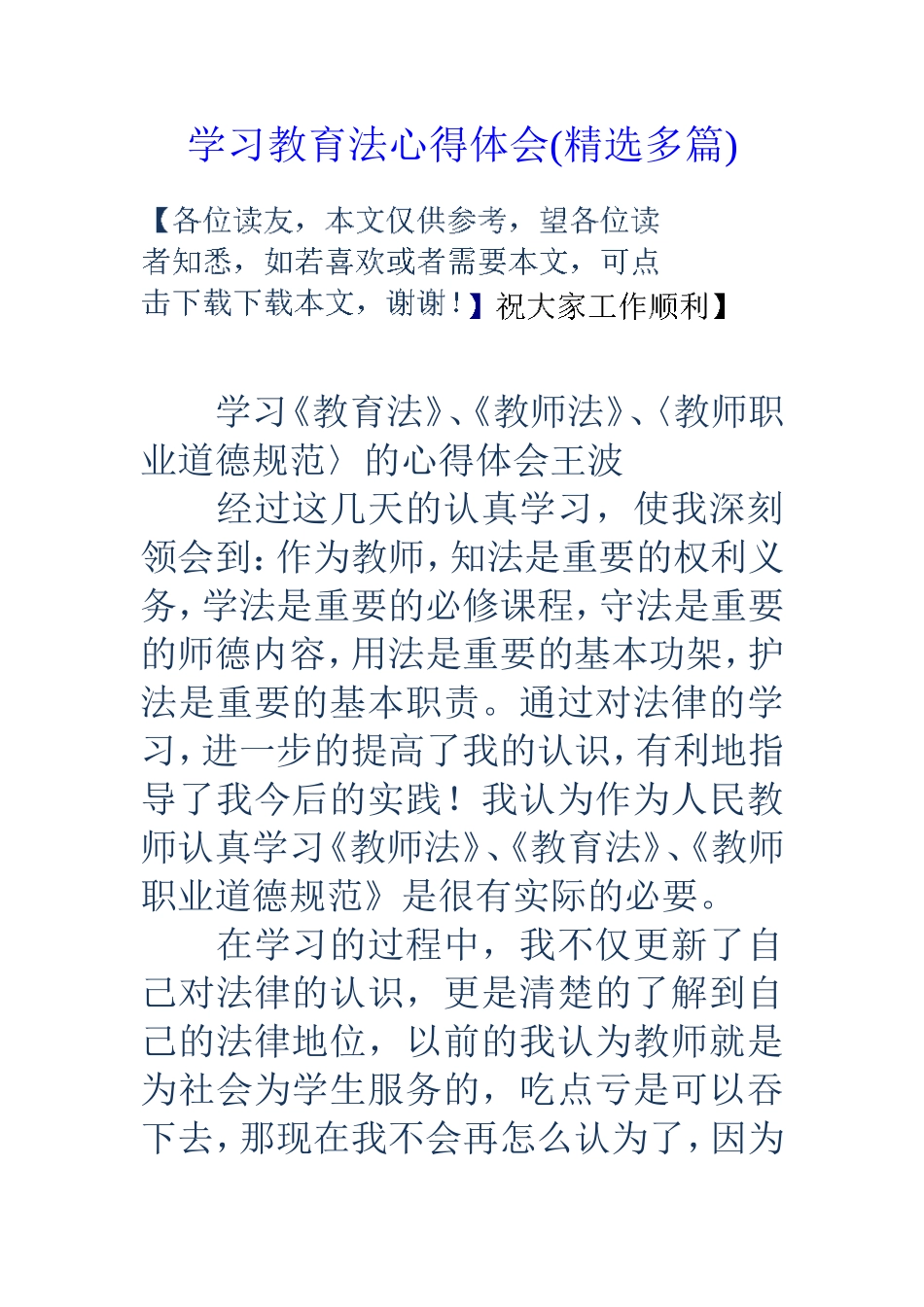 学习教育法心得体会(精选多篇)

【各位读友，本文仅供参考，望各位读者知悉，如若喜欢或者需要本文，可点击下载下载本文，谢谢！】祝大家工作顺利】

学习《教育法》、《教师法》、〈教师职业道德规范〉的心得体会王波

经过这几天的认真学习，使我深刻领会到：作为教师，知法是重要的权利义务，学法是重要的必修课程，守法是重要的师德内容，用法是重要的基本功架，护法是重要的基本职责。通过对法律的学习，进一步的提高了我的认识，有利地指导了我今后的实践！我认为作为人民教师认真学习《教师法》、《教育法》、《教师职业道德规范》是很有实际的必要。

在学习的过程中，我不仅更新了自己对法律的认识，更是清楚的了解到自己的法律地位，以前的我认为教师就是为社会为学生服务的，吃点亏是可以吞下去，那现在我不会再怎么认为了，因为